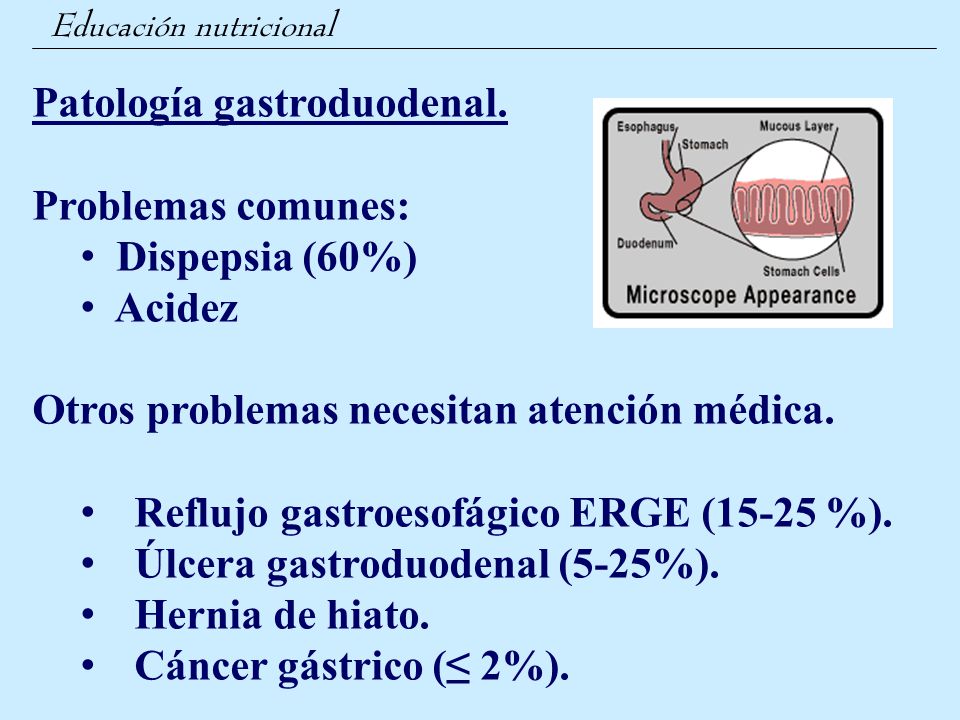 Educación nutricional

Patología gastroduodenal.

Esophagus
Stomach
Mucous Layer
Duodenum
Stomach Cells
Microscope Appearance

Problemas comunes:
• Dispepsia (60%)
• Acidez

Otros problemas necesitan atención médica.

• Reflujo gastroesofágico ERGE (15-25 %).
• Úlcera gastroduodenal (5-25%).
• Hernia de hiato.
• Cáncer gástrico ($\leq$ 2%).